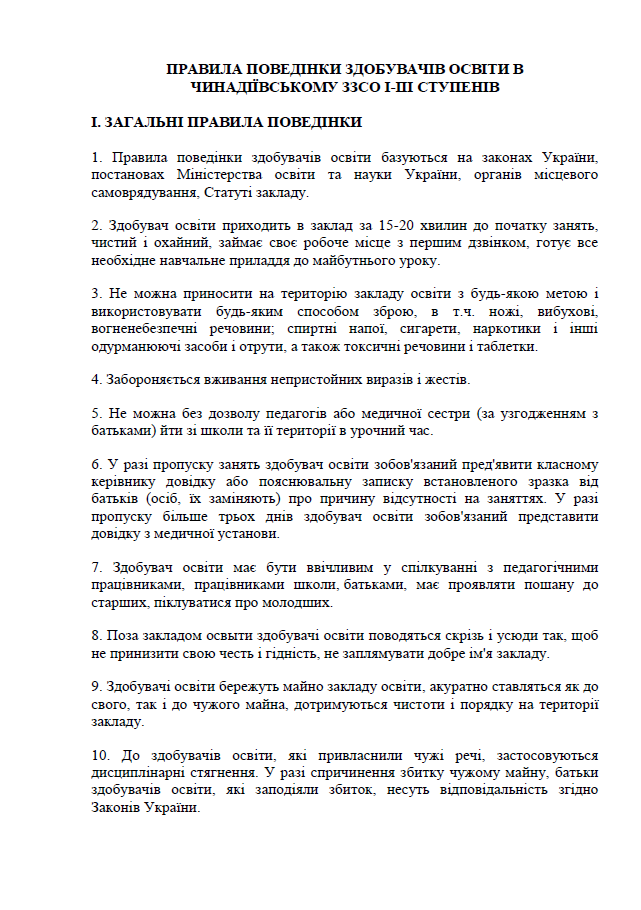 ПРАВИЛА ПОВЕДІНКИ ЗДОБУВАЧІВ ОСВІТИ В ЧИНАДІЇВСЬКОМУ ЗЗСО І-ІІІ СТУПЕНІВ

І. ЗАГАЛЬНІ ПРАВИЛА ПОВЕДІНКИ

1. Правила поведінки здобувачів освіти базуються на законах України, постановах Міністерства освіти та науки України, органів місцевого самоврядування, Статуті закладу.

2. Здобувач освіти приходить в заклад за 15-20 хвилин до початку занять, чистий і охайний, займає своє робоче місце з першим дзвінком, готує все необхідне навчальне приладдя до майбутнього уроку.

3. Не можна приносити на територію закладу освіти з будь-якою метою і використовувати будь-яким способом зброю, в т.ч. ножі, вибухові, вогненебезпечні речовини; спиртні напої, сигарети, наркотики і інші одурманюючі засоби і отрути, а також токсичні речовини і таблетки.

4. Забороняється вживання непристойних виразів і жестів.

5. Не можна без дозволу педагогів або медичної сестри (за узгодженням з батьками) йти зі школи та її території в урочний час.

6. У разі пропуску занять здобувач освіти зобов'язаний пред'явити класному керівнику довідку або пояснювальну записку встановленого зразка від батьків (осіб, їх заміняють) про причину відсутності на заняттях. У разі пропуску більше трьох днів здобувач освіти зобов'язаний представити довідку з медичної установи.

7. Здобувач освіти має бути ввічливим у спілкуванні з педагогічними працівниками, працівниками школи, батьками, має проявляти пошану до старших, піклуватися про молодших.

8. Поза закладом освыти здобувачі освіти поводяться скрізь і усюди так, щоб не принизити свою честь і гідність, не заплямувати добре ім'я закладу.

9. Здобувачі освіти бережуть майно закладу освіти, акуратно ставляться як до свого, так і до чужого майна, дотримуються чистоти і порядку на території закладу.

10. До здобувачів освіти, які привласнили чужі речі, застосовуються дисциплінарні стягнення. У разі спричинення збитку чужому майну, батьки здобувачів освіти, які заподіяли збиток, несуть відповідальність згідно Законів України.